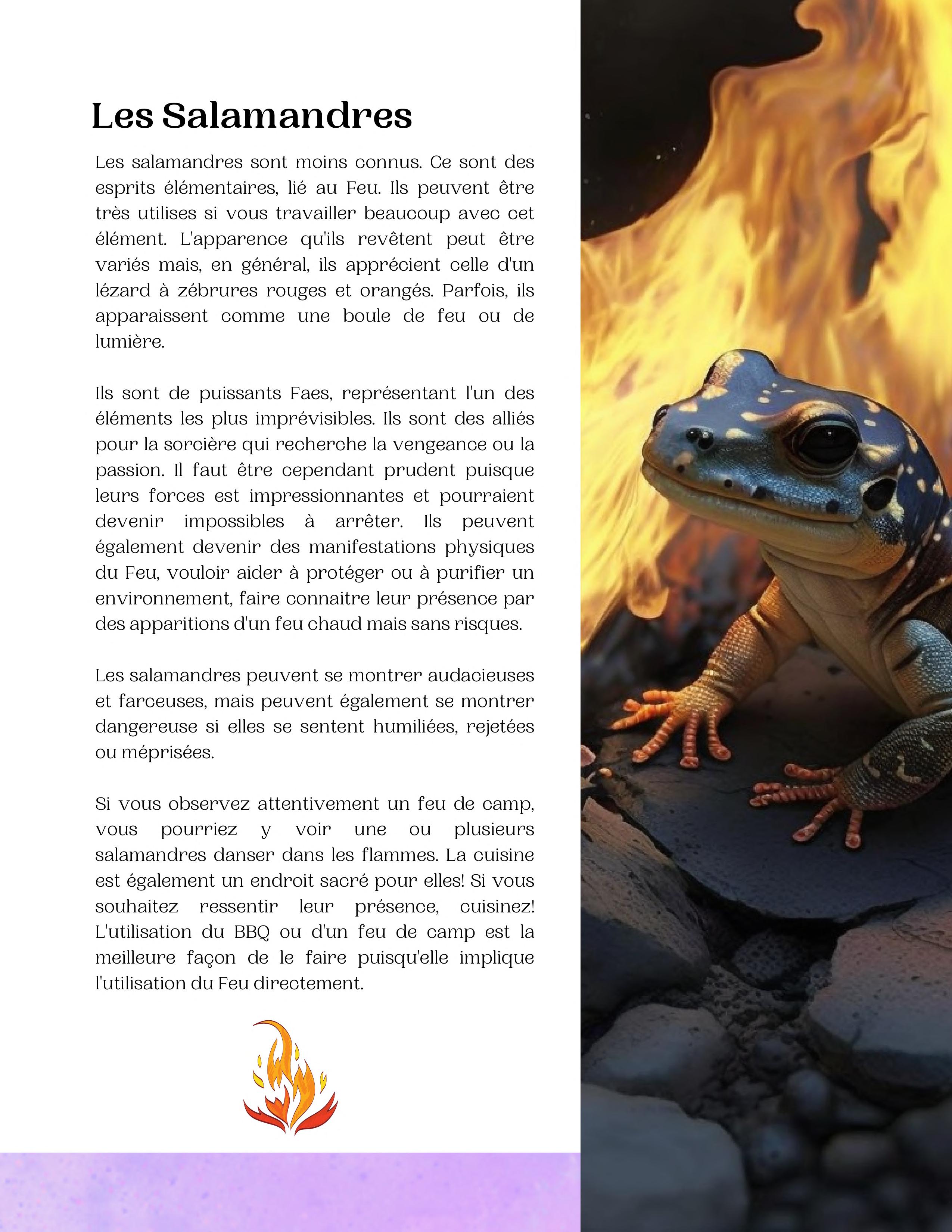 Les Salamandres

Les salamandres sont moins connus. Ce sont des esprits élémentaires, lié au Feu. Ils peuvent être très utilises si vous travailler beaucoup avec cet élément. L'apparence qu'ils revêtent peut être variés mais, en général, ils apprécient celle d'un lézard à zébrures rouges et orangés. Parfois, ils apparaissent comme une boule de feu ou de lumière.

Ils sont de puissants Faes, représentant l'un des éléments les plus imprévisibles. Ils sont des alliés pour la sorcière qui recherche la vengeance ou la passion. Il faut être cependant prudent puisque leurs forces est impressionnantes et pourraient devenir impossibles à arrêter. Ils peuvent également devenir des manifestations physiques du Feu, vouloir aider à protéger ou à purifier un environnement, faire connaitre leur présence par des apparitions d'un feu chaud mais sans risques.

Les salamandres peuvent se montrer audacieuses et farceuses, mais peuvent également se montrer dangereuse si elles se sentent humiliées, rejetées ou méprisées.

Si vous observez attentivement un feu de camp, vous pourriez y voir une ou plusieurs salamandres danser dans les flammes. La cuisine est également un endroit sacré pour elles! Si vous souhaitez ressentir leur présence, cuisinez! L'utilisation du BBQ ou d'un feu de camp est la meilleure façon de le faire puisqu'elle implique l'utilisation du Feu directement.